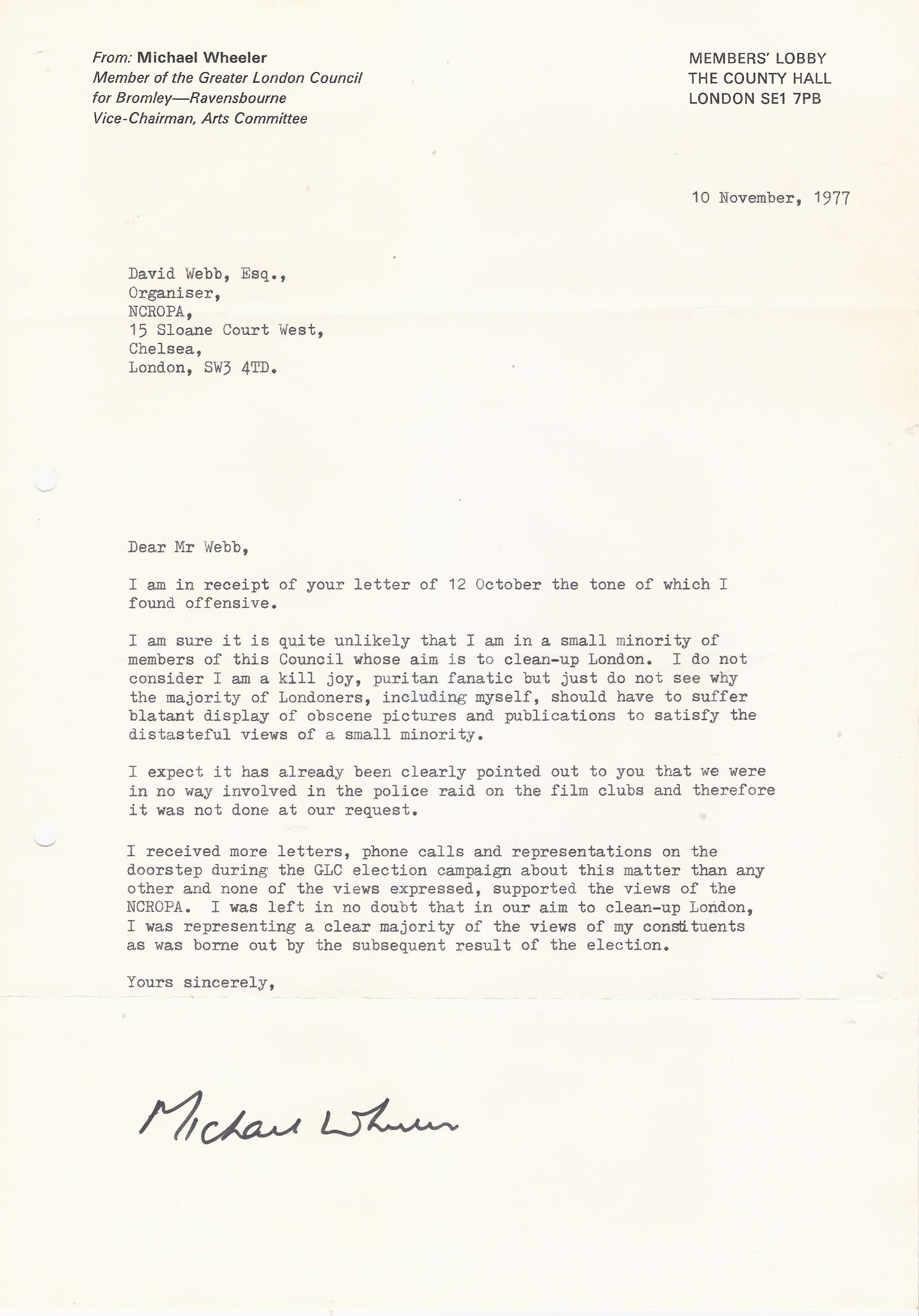 From: Michael Wheeler
Member of the Greater London Council
for Bromley—Ravensbourne
Vice-Chairman, Arts Committee

MEMBERS' LOBBY
THE COUNTY HALL
LONDON SE1 7PB

10 November, 1977

David Webb, Esq.,
Organiser,
NCROPA,
15 Sloane Court West,
Chelsea,
London, SW3 4TD.

Dear Mr Webb,

I am in receipt of your letter of 12 October the tone of which I found offensive.

I am sure it is quite unlikely that I am in a small minority of members of this Council whose aim is to clean-up London. I do not consider I am a kill joy, puritan fanatic but just do not see why the majority of Londoners, including myself, should have to suffer blatant display of obscene pictures and publications to satisfy the distasteful views of a small minority.

I expect it has already been clearly pointed out to you that we were in no way involved in the police raid on the film clubs and therefore it was not done at our request.

I received more letters, phone calls and representations on the doorstep during the GLC election campaign about this matter than any other and none of the views expressed, supported the views of the NCROPA. I was left in no doubt that in our aim to clean-up London, I was representing a clear majority of the views of my constituents as was borne out by the subsequent result of the election.

Yours sincerely,

Michael Wheeler